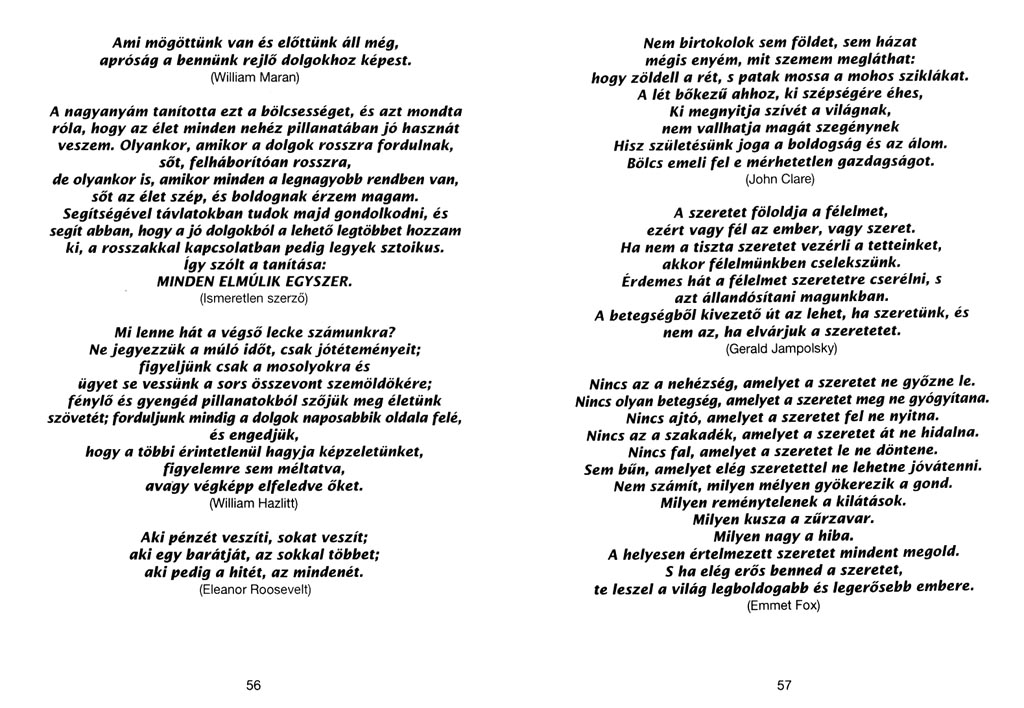 Ami mögöttünk van és előttünk áll még, apróság a bennünk rejlő dolgokhoz képest.
(William Maran)

A nagyanyám tanította ezt a bölcsességet, és azt mondta róla, hogy az élet minden nehéz pillanatában jó hasznát veszem. Olyankor, amikor a dolgok rosszra fordulnak, sőt, felháborítóan rosszra, de olyankor is, amikor minden a legnagyobb rendben van, sőt az élet szép, és boldognak érzem magam. Segítségével távlatokban tudok majd gondolkodni, és segít abban, hogy a jó dolgokból a lehető legtöbbet hozzam ki, a rosszakkal kapcsolatban pedig legyek sztoikus.
Így szólt a tanítása:
MINDEN ELMÚLIK EGYSZER.
(Ismeretlen szerző)

Mi lenne hát a végső lecke számunkra?
Ne jegyezzük a múló időt, csak jótéteményeit;
figyeljünk csak a mosolyokra és
ügyet se vessünk a sors összevont szemöldökére;
fénylő és gyengéd pillanatokból szőjük meg életünk szövetét; forduljunk mindig a dolgok naposabbik oldala felé,
és engedjük,
hogy a többi érintetlenül hagyja képzeletünket,
figyelemre sem méltatva,
avagy végképp elfeledve őket.
(William Hazlitt)

Aki pénzét veszíti, sokat veszít;
aki egy barátját, az sokkal többet;
aki pedig a hitét, az mindenét.
(Eleanor Roosevelt)

56

Nem birtokolok sem földet, sem házat
mégis enyém, mit szemem megláthat:
hogy zöldell a rét, s patak mossa a mohos sziklákat.
A lét bőkezű ahhoz, ki szépségére éhes,
Ki megnyitja szívét a világnak,
nem vallhatja magát szegénynek
Hisz születésünk joga a boldogság és az álom.
Bölcs emeli fel e mérhetetlen gazdagságot.
(John Clare)

A szeretet föloldja a félelmet,
ezért vagy fél az ember, vagy szeret.
Ha nem a tiszta szeretet vezérli a tetteinket,
akkor félelmünkben cselekszünk.
Érdemes hát a félelmet szeretetre cserélni, s
azt állandósítani magunkban.
A betegségből kivezető út az lehet, ha szeretünk, és
nem az, ha elvárjuk a szeretetet.
(Gerald Jampolsky)

Nincs az a nehézség, amelyet a szeretet ne győzne le.
Nincs olyan betegség, amelyet a szeretet meg ne gyógyítana.
Nincs ajtó, amelyet a szeretet fel ne nyitna.
Nincs az a szakadék, amelyet a szeretet át ne hidalna.
Nincs fal, amelyet a szeretet le ne döntene.
Sem bűn, amelyet elég szeretettel ne lehetne jóvátenni.
Nem számít, milyen mélyen gyökerezik a gond.
Milyen reménytelenek a kilátások.
Milyen kusza a zűrzavar.
Milyen nagy a hiba.
A helyesen értelmezett szeretet mindent megold.
S ha elég erős benned a szeretet,
te leszel a világ legboldogabb és legerősebb embere.
(Emmet Fox)

57